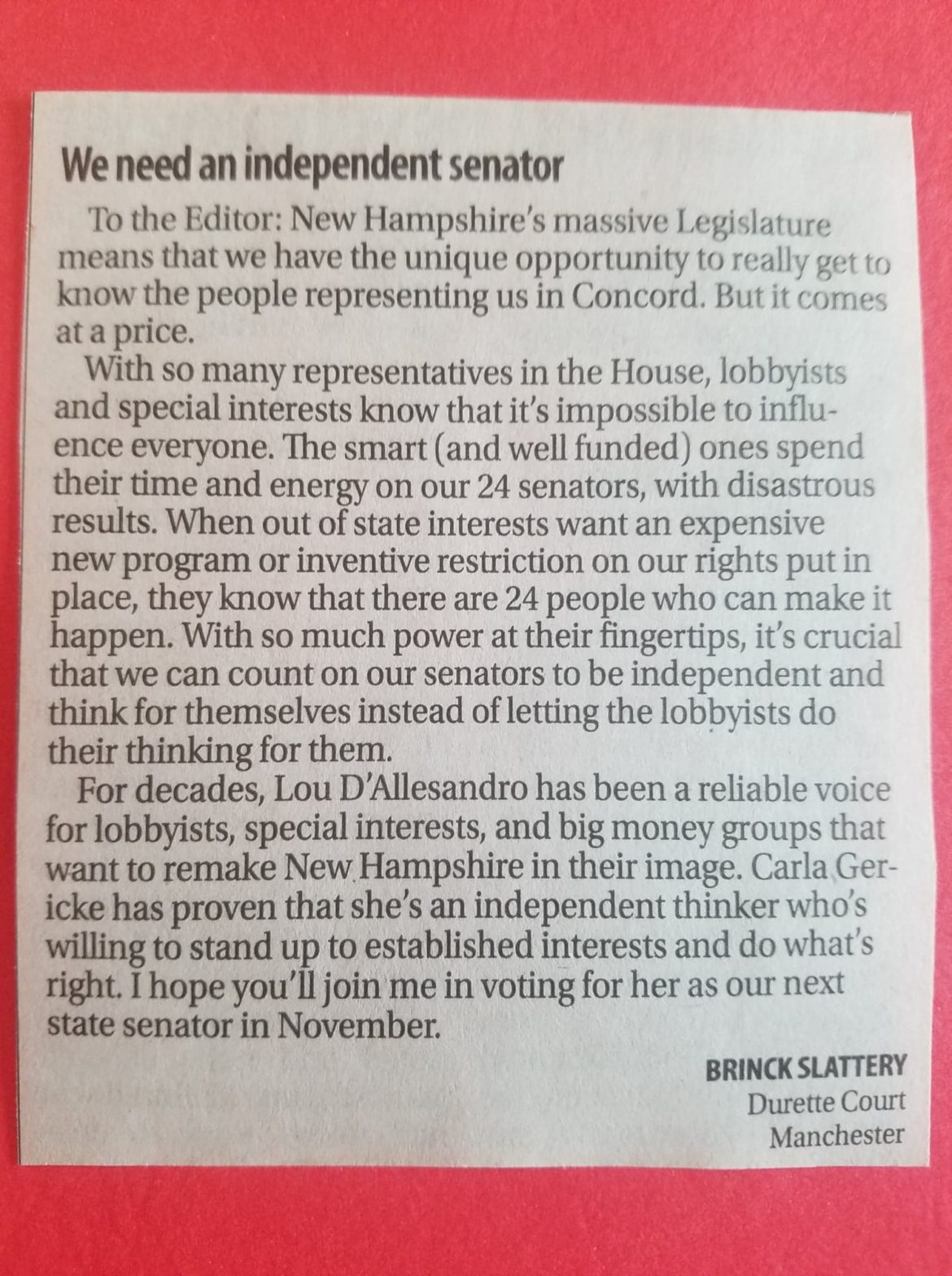 We need an independent senator

To the Editor: New Hampshire's massive Legislature means that we have the unique opportunity to really get to know the people representing us in Concord. But it comes at a price.

With so many representatives in the House, lobbyists and special interests know that it's impossible to influence everyone. The smart (and well funded) ones spend their time and energy on our 24 senators, with disastrous results. When out of state interests want an expensive new program or inventive restriction on our rights put in place, they know that there are 24 people who can make it happen. With so much power at their fingertips, it's crucial that we can count on our senators to be independent and think for themselves instead of letting the lobbyists do their thinking for them.

For decades, Lou D'Allesandro has been a reliable voice for lobbyists, special interests, and big money groups that want to remake New Hampshire in their image. Carla Gericke has proven that she's an independent thinker who's willing to stand up to established interests and do what's right. I hope you'll join me in voting for her as our next state senator in November.

BRINCK SLATTERY
Durette Court
Manchester